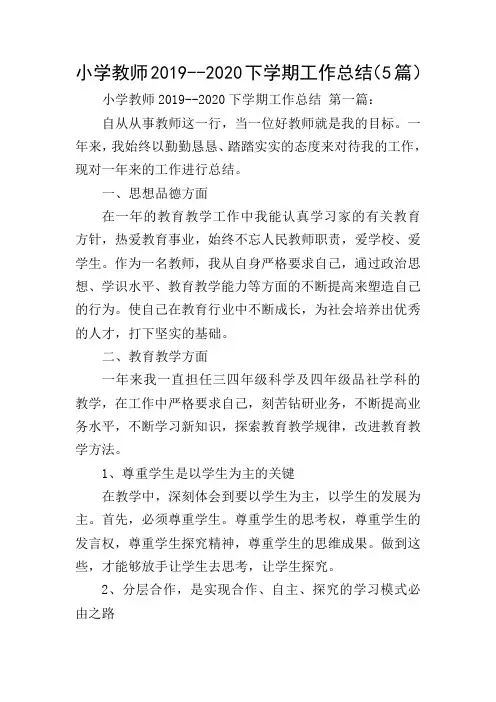 小学教师2019--2020下学期工作总结(5篇)

小学教师2019--2020下学期工作总结 第一篇:

自从从事教师这一行，当一位好教师就是我的目标。一年来，我始终以勤勤恳恳、踏踏实实的态度来对待我的工作，现对一年来的工作进行总结。

一、思想品德方面

在一年的教育教学工作中我能认真学习家的有关教育方针，热爱教育事业，始终不忘人民教师职责，爱学校、爱学生。作为一名教师，我从自身严格要求自己，通过政治思想、学识水平、教育教学能力等方面的不断提高来塑造自己的行为。使自己在教育行业中不断成长，为社会培养出优秀的人才，打下坚实的基础。

二、教育教学方面

一年来我一直担任三四年级科学及四年级品社学科的教学，在工作中严格要求自己，刻苦钻研业务，不断提高业务水平，不断学习新知识，探索教育教学规律，改进教育教学方法。

1、尊重学生是以学生为主的关键

在教学中，深刻体会到要以学生为主，以学生的发展为主。首先，必须尊重学生。尊重学生的思考权，尊重学生的发言权，尊重学生探究精神，尊重学生的思维成果。做到这些，才能够放手让学生去思考，让学生探究。

2、分层合作，是实现合作、自主、探究的学习模式必由之路